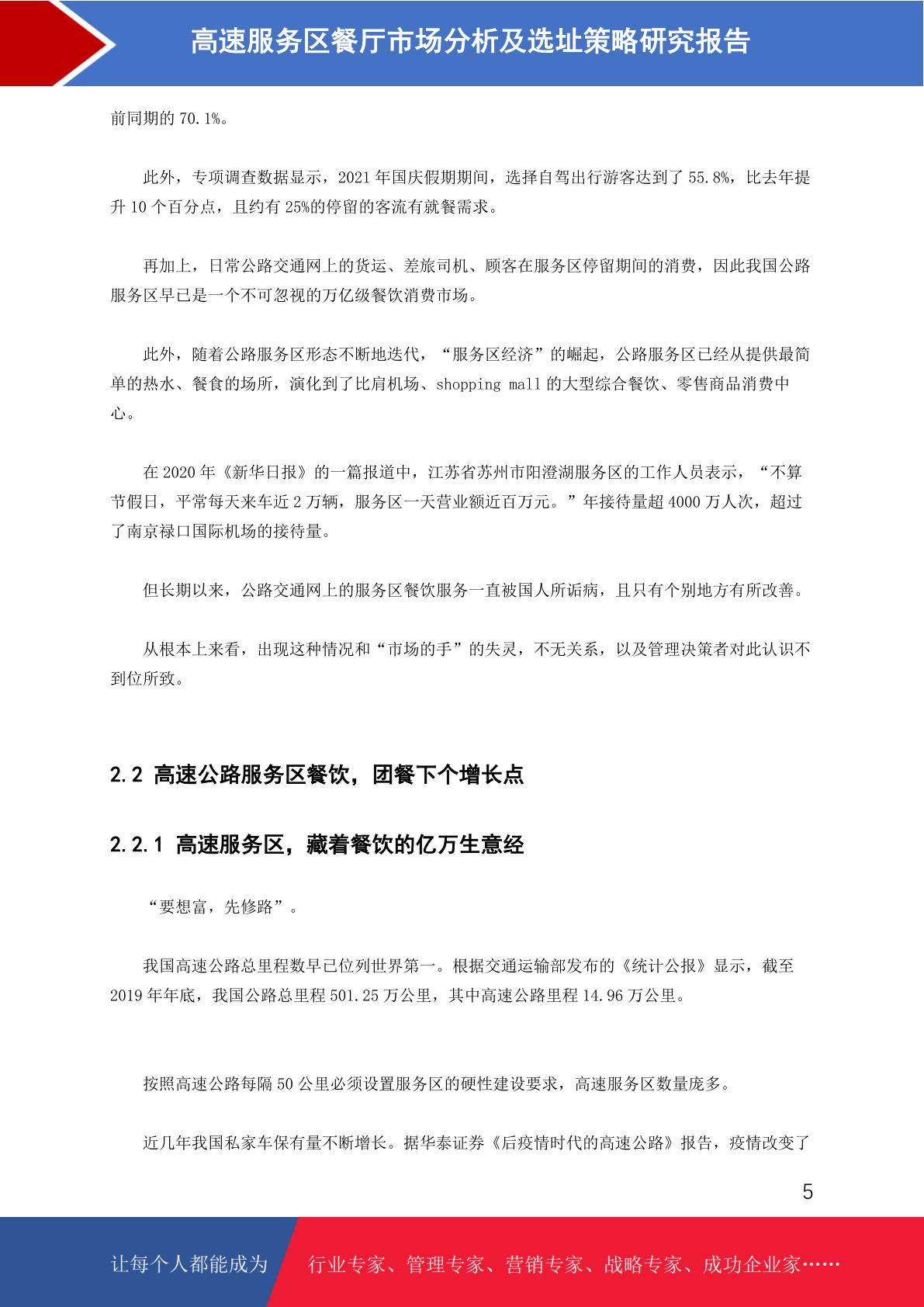 高速服务区餐厅市场分析及选址策略研究报告

前同期的 70.1%。

此外，专项调查数据显示，2021 年国庆假期期间，选择自驾出行游客达到了 55.8%，比去年提升 10 个百分点，且约有 25%的停留的客流有就餐需求。

再加上，日常公路交通网上的货运、差旅司机、顾客在服务区停留期间的消费，因此我国公路服务区早已是一个不可忽视的万亿级餐饮消费市场。

此外，随着公路服务区形态不断地迭代，“服务区经济”的崛起，公路服务区已经从提供最简单的热水、餐食的场所，演化到了比肩机场、shopping mall 的大型综合餐饮、零售商品消费中心。

在 2020 年《新华日报》的一篇报道中，江苏省苏州市阳澄湖服务区的工作人员表示，“不算节假日，平常每天来车近 2 万辆，服务区一天营业额近百万元。”年接待量超 4000 万人次，超过了南京禄口国际机场的接待量。

但长期以来，公路交通网上的服务区餐饮服务一直被国人所诟病，且只有个别地方有所改善。

从根本上来看，出现这种情况和“市场的手”的失灵，不无关系，以及管理决策者对此认识不到位所致。

2.2 高速公路服务区餐饮，团餐下个增长点

2.2.1 高速服务区，藏着餐饮的亿万生意经

“要想富，先修路”。

我国高速公路总里程数早已位列世界第一。根据交通运输部发布的《统计公报》显示，截至 2019 年年底，我国公路总里程 501.25 万公里，其中高速公路里程 14.96 万公里。

按照高速公路每隔 50 公里必须设置服务区的硬性建设要求，高速服务区数量庞多。

近几年我国私家车保有量不断增长。据华泰证券《后疫情时代的高速公路》报告，疫情改变了

5

让每个人都能成为 行业专家、管理专家、营销专家、战略专家、成功企业家……